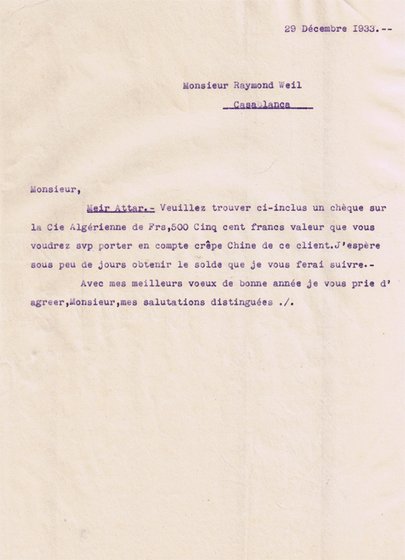 29 Décembre 1933.--

Monsieur Raymond Weil
Casablanca

Monsieur,

Meir Attar.- Veuillez trouver ci-inclus un chèque sur la Cie Algérienne de Frs,500 Cinq cent francs valeur que vous voudrez svp porter en compte crêpe Chine de ce client.J'espère sous peu de jours obtenir le solde que je vous ferai suivre.-

Avec mes meilleurs voeux de bonne année je vous prie d' agreer,Monsieur,mes salutations distinguées ./.